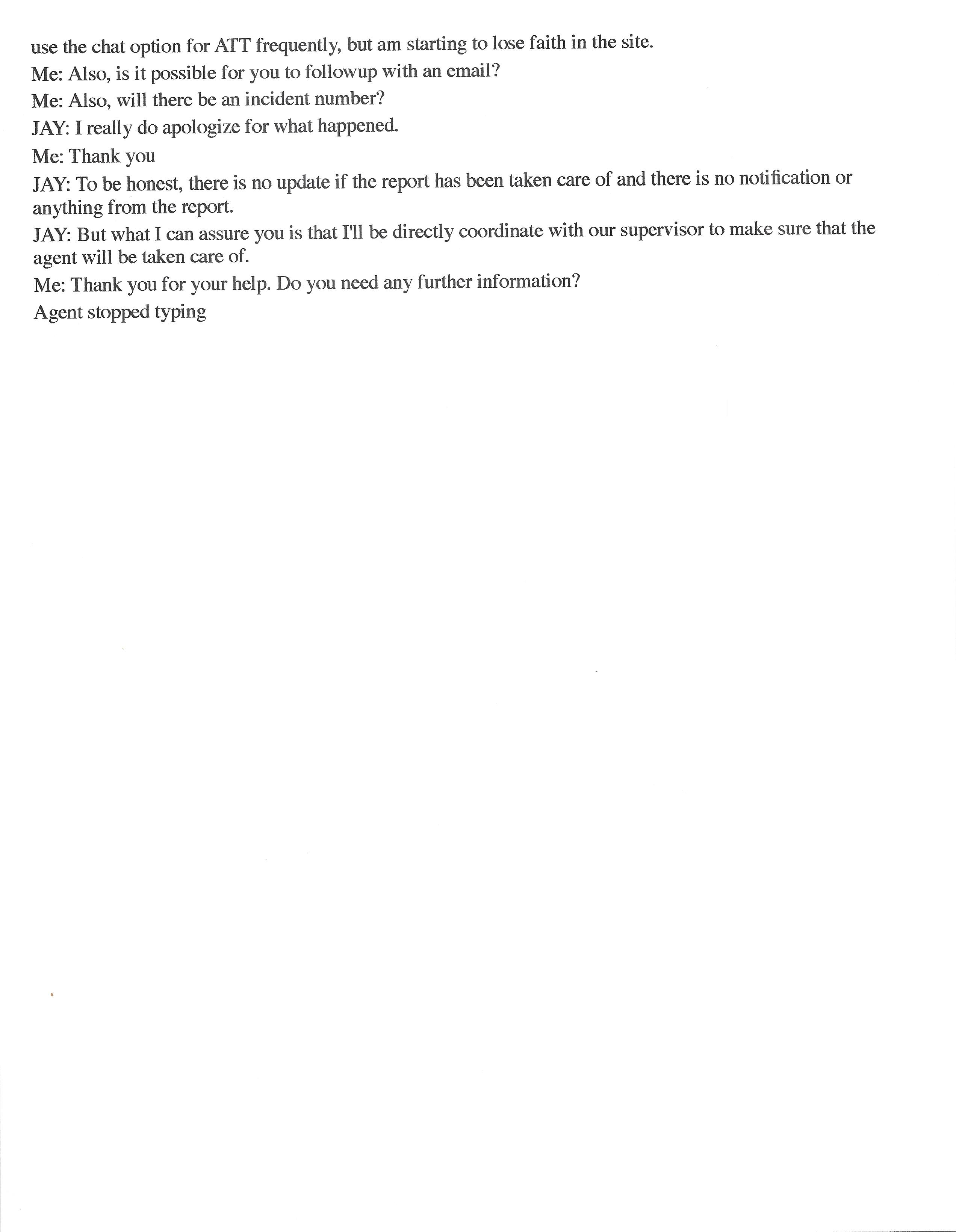 use the chat option for ATT frequently, but am starting to lose faith in the site.

Me: Also, is it possible for you to followup with an email?

Me: Also, will there be an incident number?

JAY: I really do apologize for what happened.

Me: Thank you

JAY: To be honest, there is no update if the report has been taken care of and there is no notification or anything from the report.

JAY: But what I can assure you is that I'll be directly coordinate with our supervisor to make sure that the agent will be taken care of.

Me: Thank you for your help. Do you need any further information?

Agent stopped typing